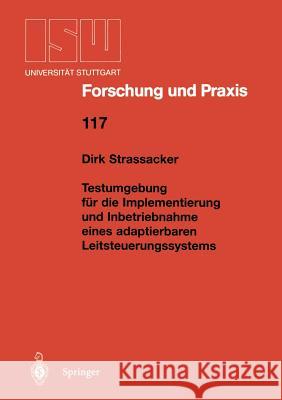 ISW
UNIVERSITÄT STUTTGART

Forschung und Praxis

117

Dirk Strassacker

Testumgebung für die Implementierung und Inbetriebnahme eines adaptierbaren Leitsteuerungssystems

Springer

Kraina Książek